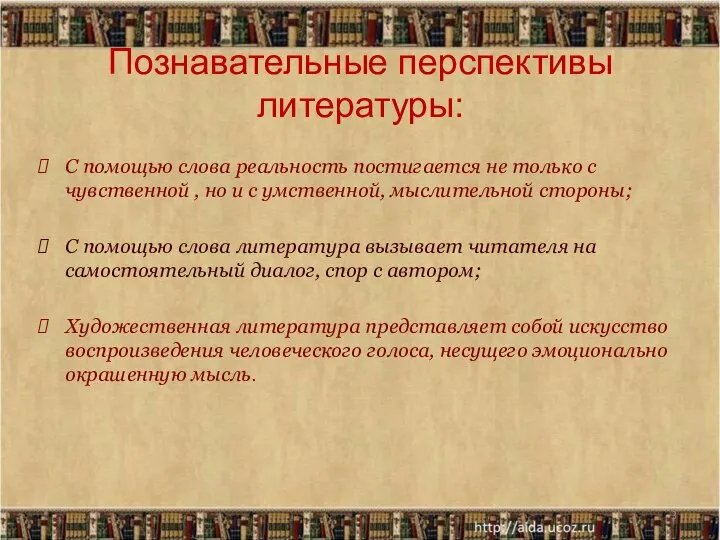 Познавательные перспективы литературы:

 С помощью слова реальность постигается не только с чувственной , но и с умственной, мыслительной стороны;

 С помощью слова литература вызывает читателя на самостоятельный диалог, спор с автором;

 Художественная литература представляет собой искусство воспроизведения человеческого голоса, несущего эмоционально окрашенную мысль.

http://aida.ucoz.ru